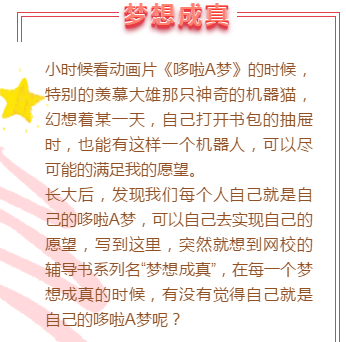 梦想成真

小时候看动画片《哆啦A梦》的时候，特别的羡慕大雄那只神奇的机器猫，幻想着某一天，自己打开书包的抽屉时，也能有这样一个机器人，可以尽可能的满足我的愿望。
长大后，发现我们每个人自己就是自己的哆啦A梦，可以自己去实现自己的愿望，写到这里，突然就想到网校的辅导书系列名“梦想成真”，在每一个梦想成真的时候，有没有觉得自己就是自己的哆啦A梦呢？